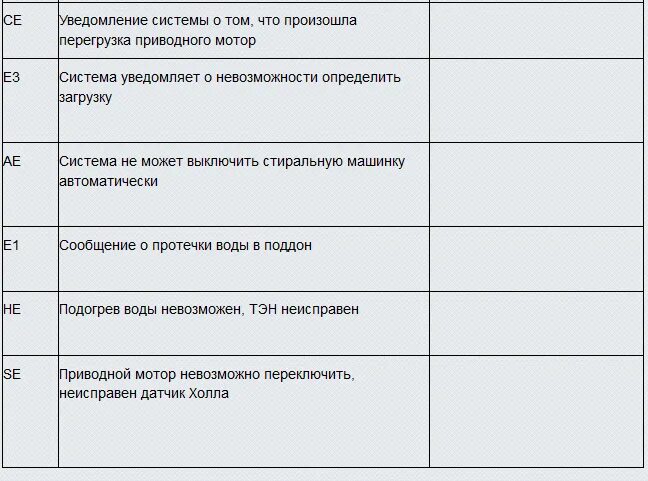 | | | |
|---|---|---|
| CE | Уведомление системы о том, что произошла перегрузка приводного мотор | |
| E3 | Система уведомляет о невозможности определить загрузку | |
| AE | Система не может выключить стиральную машинку автоматически | |
| E1 | Сообщение о протечки воды в поддон | |
| HE | Подогрев воды невозможен, ТЭН неисправен | |
| SE | Приводной мотор невозможно переключить, неисправен датчик Холла | |